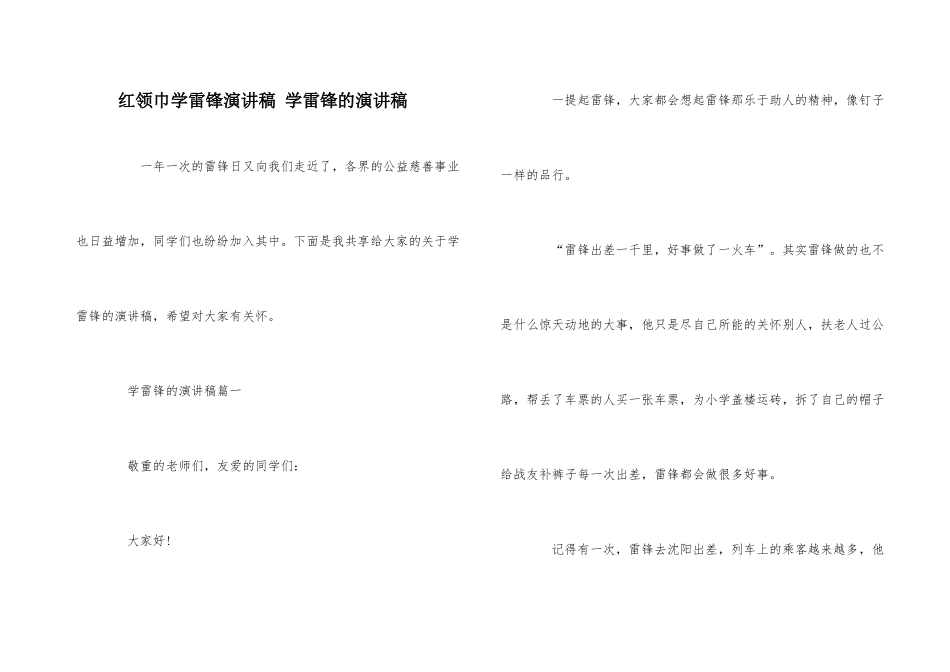 红领巾学雷锋演讲稿 学雷锋的演讲稿

一年一次的雷锋日又向我们走近了，各界的公益慈善事业也日益增加，同学们也纷纷加入其中。下面是我共享给大家的关于学雷锋的演讲稿，希望对大家有关怀。

学雷锋的演讲稿篇一

敬重的老师们，友爱的同学们：

大家好！

一提起雷锋，大家都会想起雷锋那乐于助人的精神，像钉子一样的品行。

“雷锋出差一千里，好事做了一火车”。其实雷锋做的也不是什么惊天动地的大事，他只是尽自己所能的关怀别人，扶老人过公路，帮丢了车票的人买一张车票，为小学盖楼运砖，拆了自己的帽子给战友补裤子每一次出差，雷锋都会做很多好事。

记得有一次，雷锋去沈阳出差，列车上的乘客越来越多，他